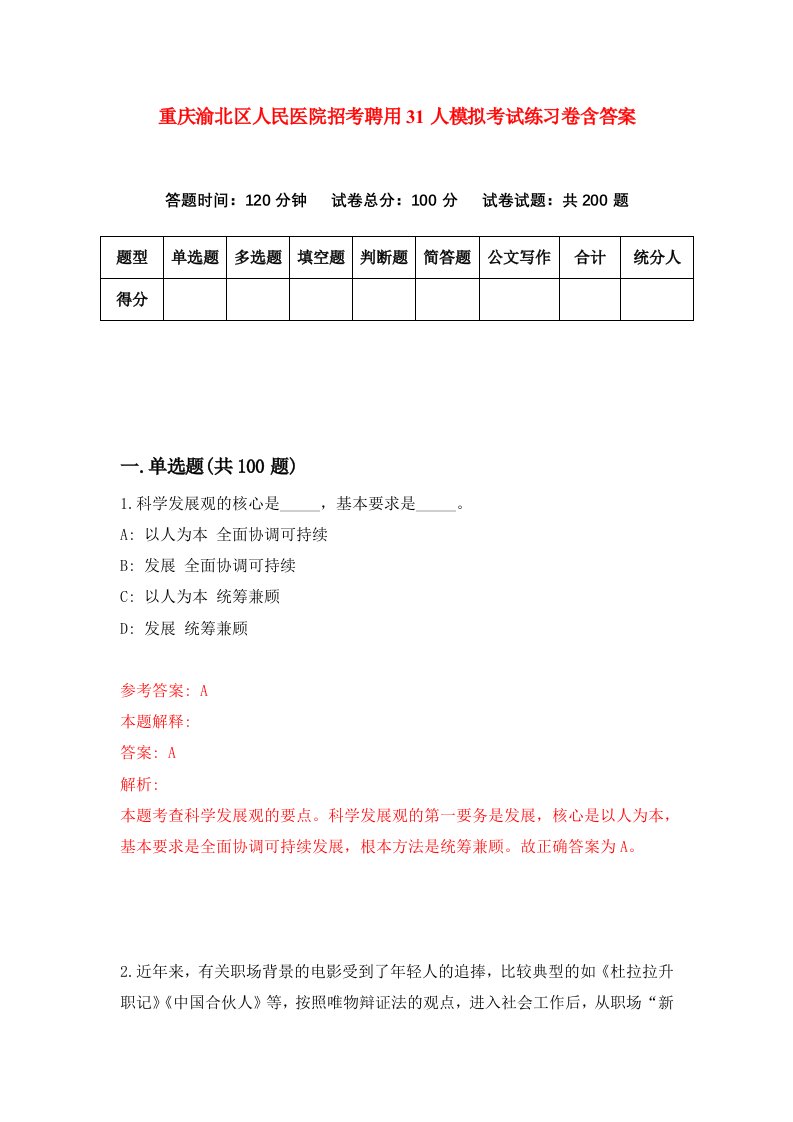 重庆渝北区人民医院招考聘用31人模拟考试练习卷含答案

答题时间：120分钟　试卷总分：100分　试卷试题：共200题

| 题型 | 单选题 | 多选题 | 填空题 | 判断题 | 简答题 | 公文写作 | 合计 | 统分人 |
|---|---|---|---|---|---|---|---|---|
| 得分 | | | | | | | | |

一.单选题(共100题)

1.科学发展观的核心是_____，基本要求是_____。

A: 以人为本 全面协调可持续

B: 发展 全面协调可持续

C: 以人为本 统筹兼顾

D: 发展 统筹兼顾

参考答案: A

本题解释:

答案: A

解析:

本题考查科学发展观的要点。科学发展观的第一要务是发展，核心是以人为本，基本要求是全面协调可持续发展，根本方法是统筹兼顾。故正确答案为A。

2.近年来，有关职场背景的电影受到了年轻人的追捧，比较典型的如《杜拉拉升职记》《中国合伙人》等，按照唯物辩证法的观点，进入社会工作后，从职场“新